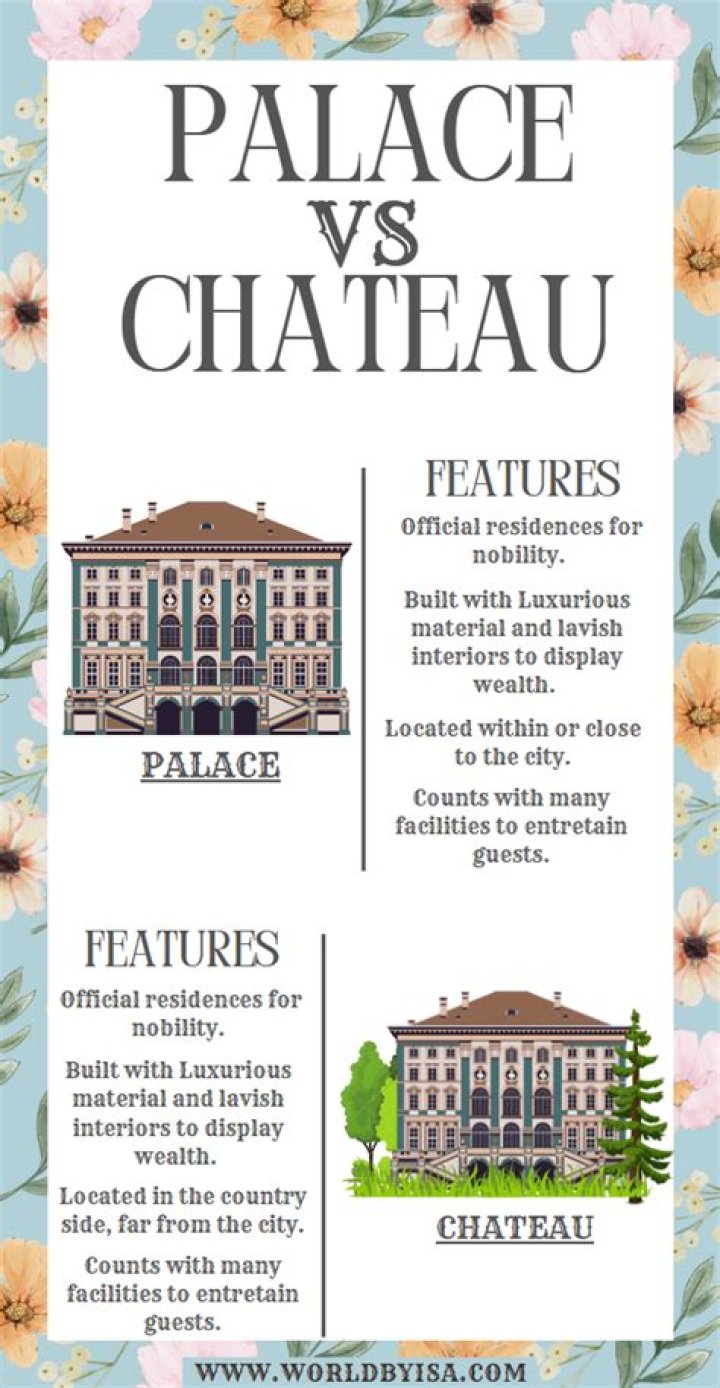 PALACE
VS
CHATEAU

PALACE

FEATURES

Official residences for nobility.

Built with Luxurious material and lavish interiors to display wealth.

Located within or close to the city.

Counts with many facilities to entretain guests.

FEATURES

Official residences for nobility.

Built with Luxurious material and lavish interiors to display wealth.

Located in the country side, far from the city.

Counts with many facilities to entretain guests.

CHATEAU

WWW.WORLDBYISA.COM